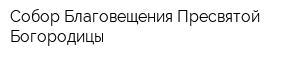 Собор Благовещения Пресвятой Богородицы